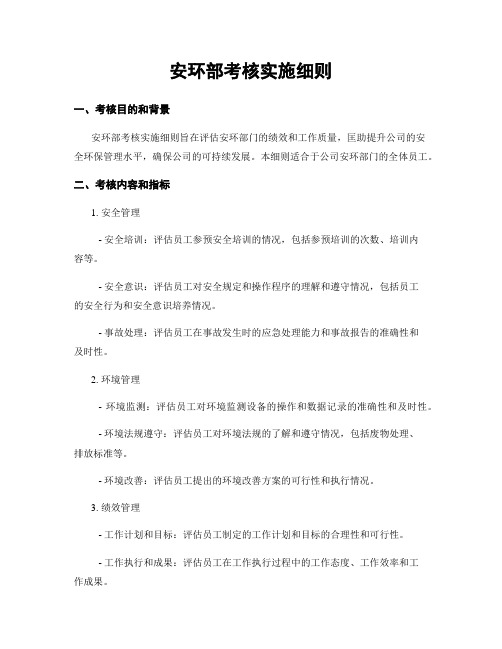 安环部考核实施细则

一、考核目的和背景

安环部考核实施细则旨在评估安环部门的绩效和工作质量，匡助提升公司的安全环保管理水平，确保公司的可持续发展。本细则适合于公司安环部门的全体员工。

二、考核内容和指标

1. 安全管理

- 安全培训：评估员工参预安全培训的情况，包括参预培训的次数、培训内容等。

- 安全意识：评估员工对安全规定和操作程序的理解和遵守情况，包括员工的安全行为和安全意识培养情况。

- 事故处理：评估员工在事故发生时的应急处理能力和事故报告的准确性和及时性。

2. 环境管理

- 环境监测：评估员工对环境监测设备的操作和数据记录的准确性和及时性。

- 环境法规遵守：评估员工对环境法规的了解和遵守情况，包括废物处理、排放标准等。

- 环境改善：评估员工提出的环境改善方案的可行性和执行情况。

3. 绩效管理

- 工作计划和目标：评估员工制定的工作计划和目标的合理性和可行性。

- 工作执行和成果：评估员工在工作执行过程中的工作态度、工作效率和工作成果。